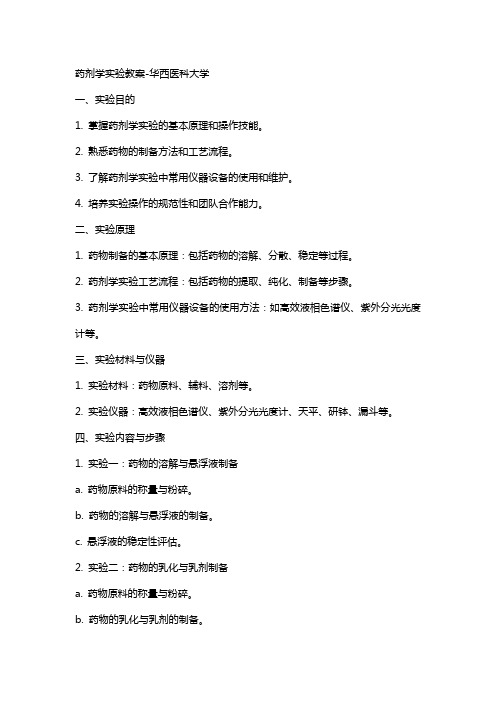 药剂学实验教案-华西医科大学

一、实验目的

1. 掌握药剂学实验的基本原理和操作技能。

2. 熟悉药物的制备方法和工艺流程。

3. 了解药剂学实验中常用仪器设备的使用和维护。

4. 培养实验操作的规范性和团队合作能力。

二、实验原理

1. 药物制备的基本原理：包括药物的溶解、分散、稳定等过程。

2. 药剂学实验工艺流程：包括药物的提取、纯化、制备等步骤。

3. 药剂学实验中常用仪器设备的使用方法：如高效液相色谱仪、紫外分光光度计等。

三、实验材料与仪器

1. 实验材料：药物原料、辅料、溶剂等。

2. 实验仪器：高效液相色谱仪、紫外分光光度计、天平、研钵、漏斗等。

四、实验内容与步骤

1. 实验一：药物的溶解与悬浮液制备

a. 药物原料的称量与粉碎。

b. 药物的溶解与悬浮液的制备。

c. 悬浮液的稳定性评估。

2. 实验二：药物的乳化与乳剂制备

a. 药物原料的称量与粉碎。

b. 药物的乳化与乳剂的制备。